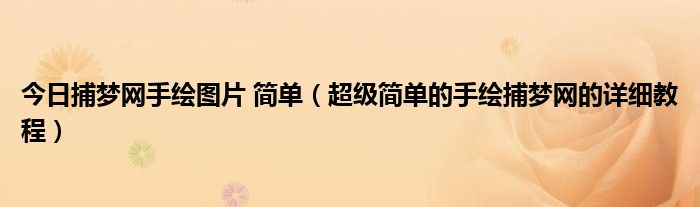 今日捕梦网手绘图片 简单（超级简单的手绘捕梦网的详细教程）